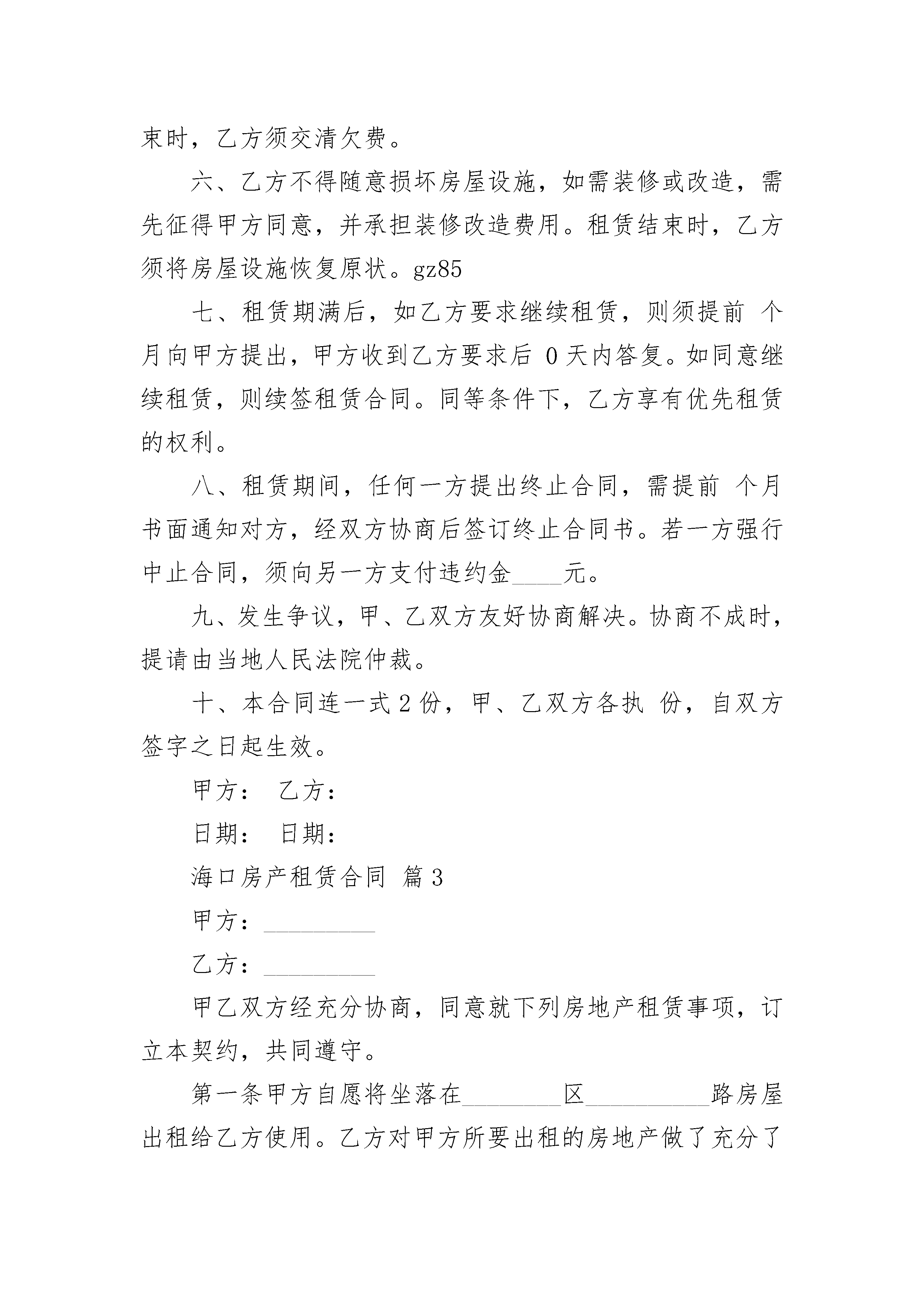 束时，乙方须交清欠费。

六、乙方不得随意损坏房屋设施，如需装修或改造，需先征得甲方同意，并承担装修改造费用。租赁结束时，乙方须将房屋设施恢复原状。gz85

七、租赁期满后，如乙方要求继续租赁，则须提前 个月向甲方提出，甲方收到乙方要求后 0 天内答复。如同意继续租赁，则续签租赁合同。同等条件下，乙方享有优先租赁的权利。

八、租赁期间，任何一方提出终止合同，需提前 个月书面通知对方，经双方协商后签订终止合同书。若一方强行中止合同，须向另一方支付违约金____元。

九、发生争议，甲、乙双方友好协商解决。协商不成时，提请由当地人民法院仲裁。

十、本合同连一式 2 份，甲、乙双方各执 份，自双方签字之日起生效。

甲方： 乙方：

日期： 日期：

海口房产租赁合同 篇 3

甲方：__________

乙方：__________

甲乙双方经充分协商，同意就下列房地产租赁事项，订立本契约，共同遵守。

第一条甲方自愿将坐落在_________区___________路房屋出租给乙方使用。乙方对甲方所要出租的房地产做了充分了